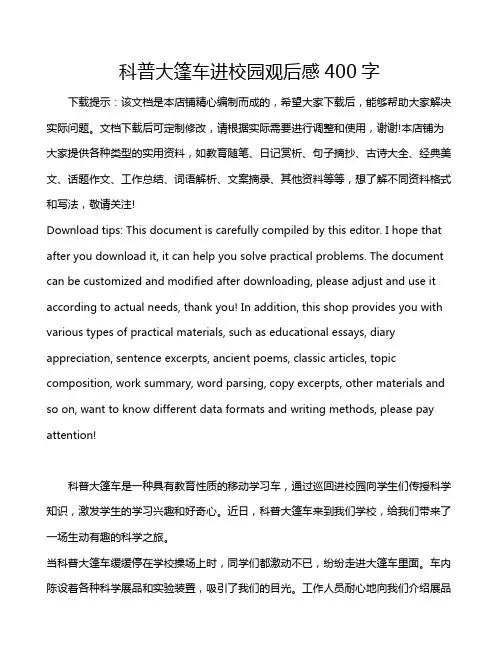 科普大篷车进校园观后感 400 字

下载提示：该文档是本店铺精心编制而成的，希望大家下载后，能够帮助大家解决实际问题。文档下载后可定制修改，请根据实际需要进行调整和使用，谢谢!本店铺为大家提供各种类型的实用资料，如教育随笔、日记赏析、句子摘抄、古诗大全、经典美文、话题作文、工作总结、词语解析、文案摘录、其他资料等等，想了解不同资料格式和写法，敬请关注!
Download tips: This document is carefully compiled by this editor. I hope that after you download it, it can help you solve practical problems. The document can be customized and modified after downloading, please adjust and use it according to actual needs, thank you! In addition, this shop provides you with various types of practical materials, such as educational essays, diary appreciation, sentence excerpts, ancient poems, classic articles, topic composition, work summary, word parsing, copy excerpts, other materials and so on, want to know different data formats and writing methods, please pay attention!

科普大篷车是一种具有教育性质的移动学习车，通过巡回进校园向学生们传授科学知识，激发学生的学习兴趣和好奇心。近日，科普大篷车来到我们学校，给我们带来了一场生动有趣的科学之旅。
当科普大篷车缓缓停在学校操场上时，同学们都激动不已，纷纷走进大篷车里面。车内陈设着各种科学展品和实验装置，吸引了我们的目光。工作人员耐心地向我们介绍展品